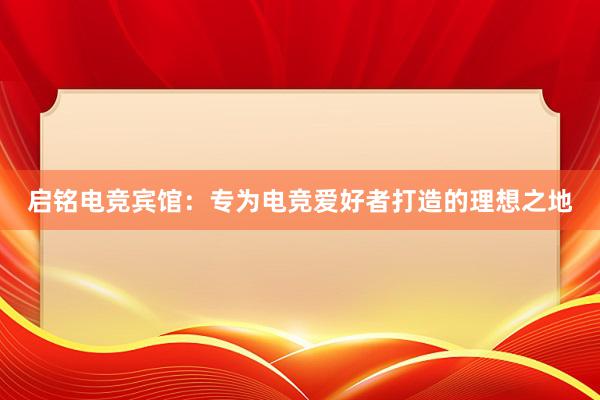 启铭电竞宾馆：专为电竞爱好者打造的理想之地